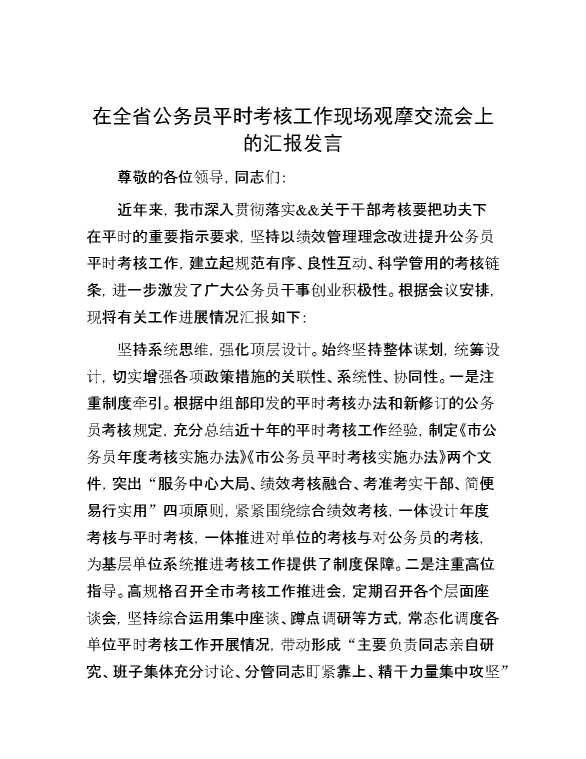 在全省公务员平时考核工作现场观摩交流会上的汇报发言

尊敬的各位领导，同志们：

近年来，我市深入贯彻落实&&关于干部考核要把功夫下在平时的重要指示要求，坚持以绩效管理理念改进提升公务员平时考核工作，建立起规范有序、良性互动、科学管用的考核链条，进一步激发了广大公务员干事创业积极性。根据会议安排，现将有关工作进展情况汇报如下：

坚持系统思维，强化顶层设计。始终坚持整体谋划，统筹设计，切实增强各项政策措施的关联性、系统性、协同性。一是注重制度牵引。根据中组部印发的平时考核办法和新修订的公务员考核规定，充分总结近十年的平时考核工作经验，制定《市公务员年度考核实施办法》《市公务员平时考核实施办法》两个文件，突出“服务中心大局、绩效考核融合、考准考实干部、简便易行实用”四项原则，紧紧围绕综合绩效考核，一体设计年度考核与平时考核，一体推进对单位的考核与对公务员的考核，为基层单位系统推进考核工作提供了制度保障。二是注重高位指导。高规格召开全市考核工作推进会，定期召开各个层面座谈会，坚持综合运用集中座谈、蹲点调研等方式，常态化调度各单位平时考核工作开展情况，带动形成“主要负责同志亲自研究、班子集体充分讨论、分管同志盯紧靠上、精干力量集中攻坚”